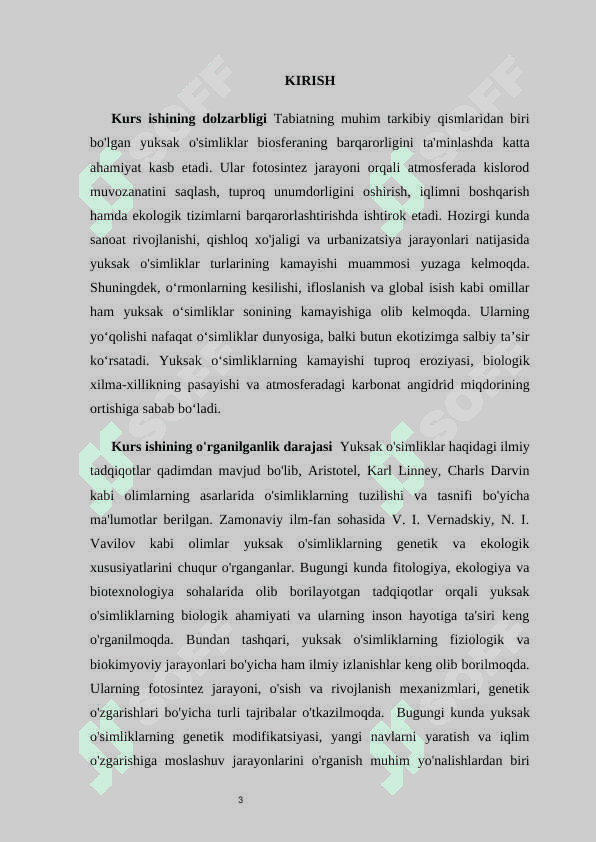 KIRISH

**Kurs ishining dolzarbligi** Tabiatning muhim tarkibiy qismlaridan biri bo'lgan yuksak o'simliklar biosferaning barqarorligini ta'minlashda katta ahamiyat kasb etadi. Ular fotosintez jarayoni orqali atmosferada kislorod muvozanatini saqlash, tuproq unumdorligini oshirish, iqlimni boshqarish hamda ekologik tizimlarni barqarorlashtirishda ishtirok etadi. Hozirgi kunda sanoat rivojlanishi, qishloq xo'jaligi va urbanizatsiya jarayonlari natijasida yuksak o'simliklar turlarining kamayishi muammosi yuzaga kelmoqda. Shuningdek, o‘rmonlarning kesilishi, ifloslanish va global isish kabi omillar ham yuksak o‘simliklar sonining kamayishiga olib kelmoqda. Ularning yo‘qolishi nafaqat o‘simliklar dunyosiga, balki butun ekotizimga salbiy ta’sir ko‘rsatadi. Yuksak o‘simliklarning kamayishi tuproq eroziyasi, biologik xilma-xillikning pasayishi va atmosferadagi karbonat angidrid miqdorining ortishiga sabab bo‘ladi.

**Kurs ishining o'rganilganlik darajasi** Yuksak o'simliklar haqidagi ilmiy tadqiqotlar qadimdan mavjud bo'lib, Aristotel, Karl Linney, Charls Darvin kabi olimlarning asarlarida o'simliklarning tuzilishi va tasnifi bo'yicha ma'lumotlar berilgan. Zamonaviy ilm-fan sohasida V. I. Vernadskiy, N. I. Vavilov kabi olimlar yuksak o'simliklarning genetik va ekologik xususiyatlarini chuqur o'rganganlar. Bugungi kunda fitologiya, ekologiya va biotexnologiya sohalarida olib borilayotgan tadqiqotlar orqali yuksak o'simliklarning biologik ahamiyati va ularning inson hayotiga ta'siri keng o'rganilmoqda. Bundan tashqari, yuksak o'simliklarning fiziologik va biokimyoviy jarayonlari bo'yicha ham ilmiy izlanishlar keng olib borilmoqda. Ularning fotosintez jarayoni, o'sish va rivojlanish mexanizmlari, genetik o'zgarishlari bo'yicha turli tajribalar o'tkazilmoqda. Bugungi kunda yuksak o'simliklarning genetik modifikatsiyasi, yangi navlarni yaratish va iqlim o'zgarishiga moslashuv jarayonlarini o'rganish muhim yo'nalishlardan biri

3